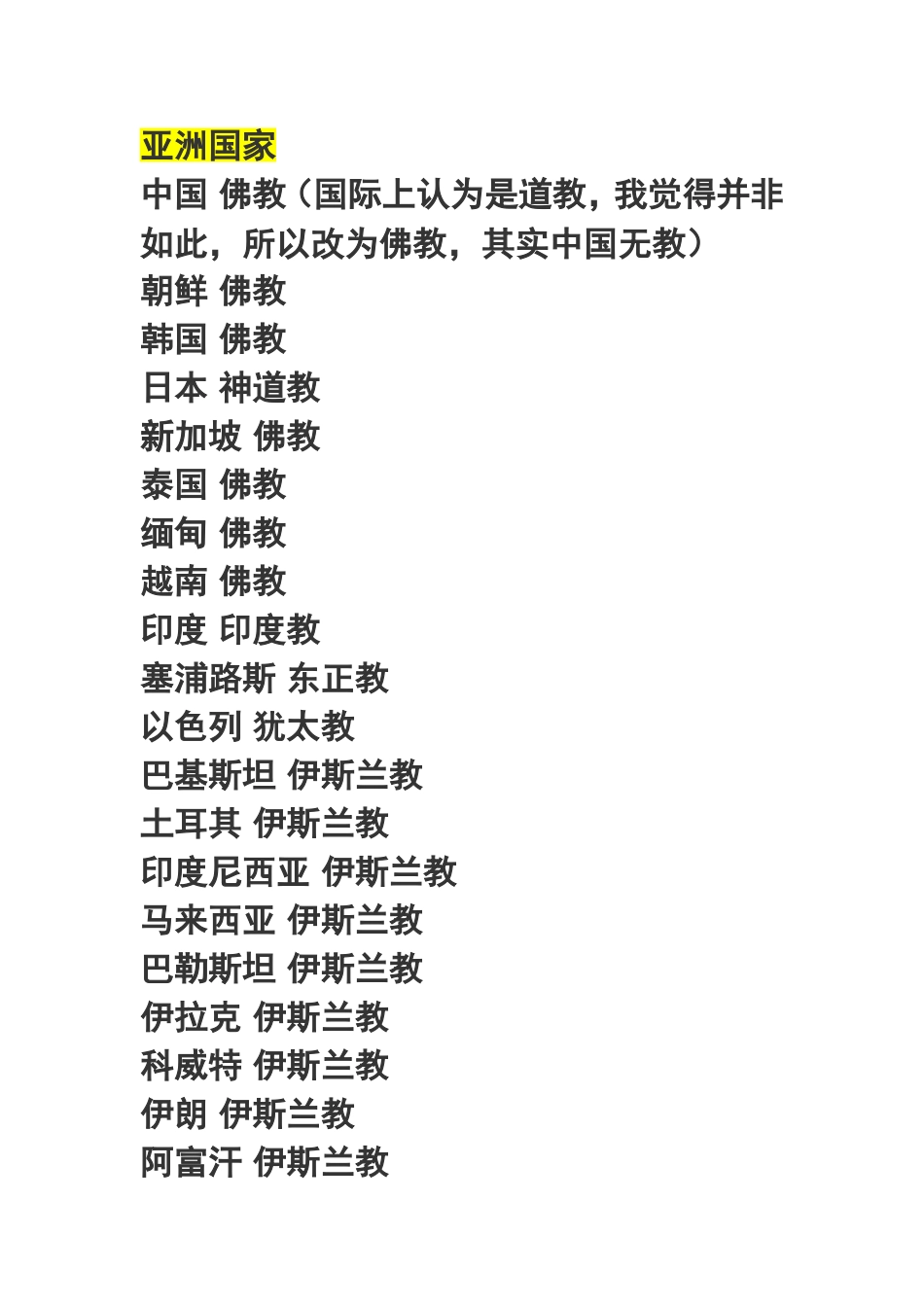 亚洲国家
中国 佛教（国际上认为是道教，我觉得并非如此，所以改为佛教，其实中国无教）
朝鲜 佛教
韩国 佛教
日本 神道教
新加坡 佛教
泰国 佛教
缅甸 佛教
越南 佛教
印度 印度教
塞浦路斯 东正教
以色列 犹太教
巴基斯坦 伊斯兰教
土耳其 伊斯兰教
印度尼西亚 伊斯兰教
马来西亚 伊斯兰教
巴勒斯坦 伊斯兰教
伊拉克 伊斯兰教
科威特 伊斯兰教
伊朗 伊斯兰教
阿富汗 伊斯兰教